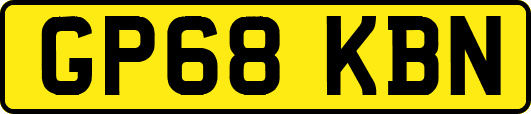 GP68 KBN